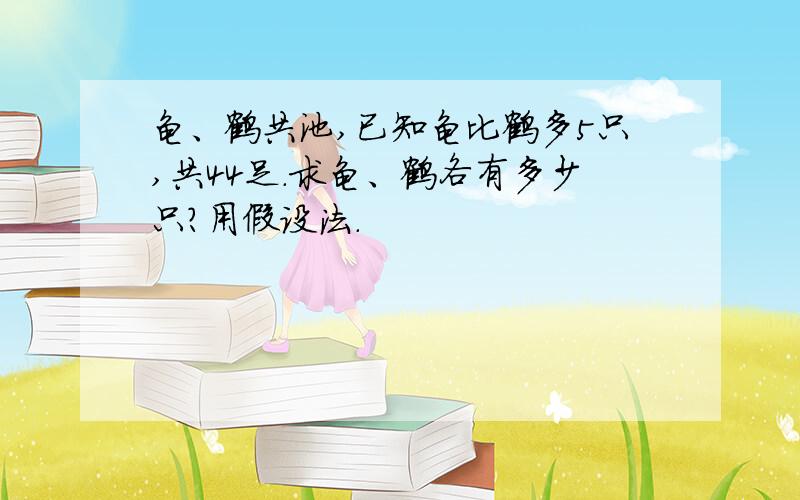 龟、鹤共池,已知龟比鹤多5只,共44足.求龟、鹤各有多少只?用假设法.